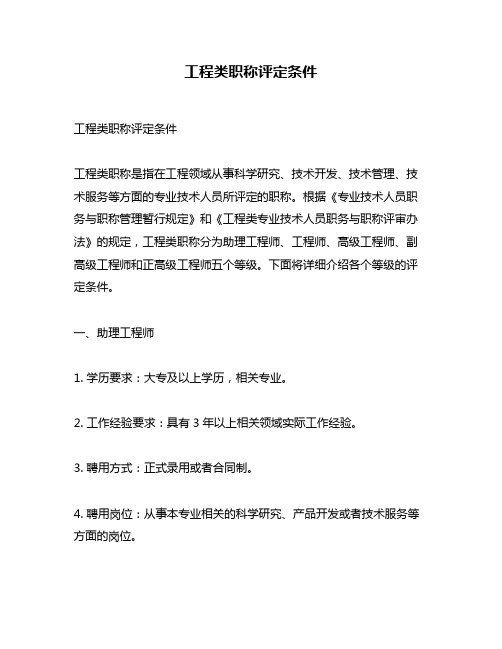 工程类职称评定条件

工程类职称评定条件

工程类职称是指在工程领域从事科学研究、技术开发、技术管理、技术服务等方面的专业技术人员所评定的职称。根据《专业技术人员职务与职称管理暂行规定》和《工程类专业技术人员职务与职称评审办法》的规定，工程类职称分为助理工程师、工程师、高级工程师、副高级工程师和正高级工程师五个等级。下面将详细介绍各个等级的评定条件。

一、助理工程师

1. 学历要求：大专及以上学历，相关专业。

2. 工作经验要求：具有 3 年以上相关领域实际工作经验。

3. 聘用方式：正式录用或者合同制。

4. 聘用岗位：从事本专业相关的科学研究、产品开发或者技术服务等方面的岗位。